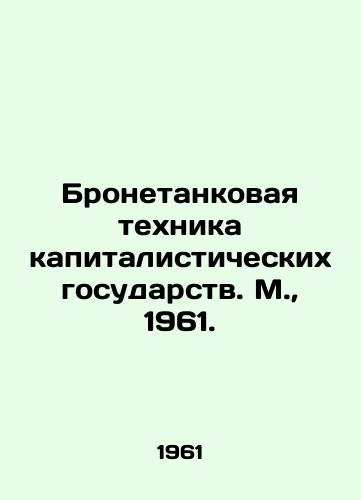 Бронетанковая техника капиталистических государств. М., 1961.

1961